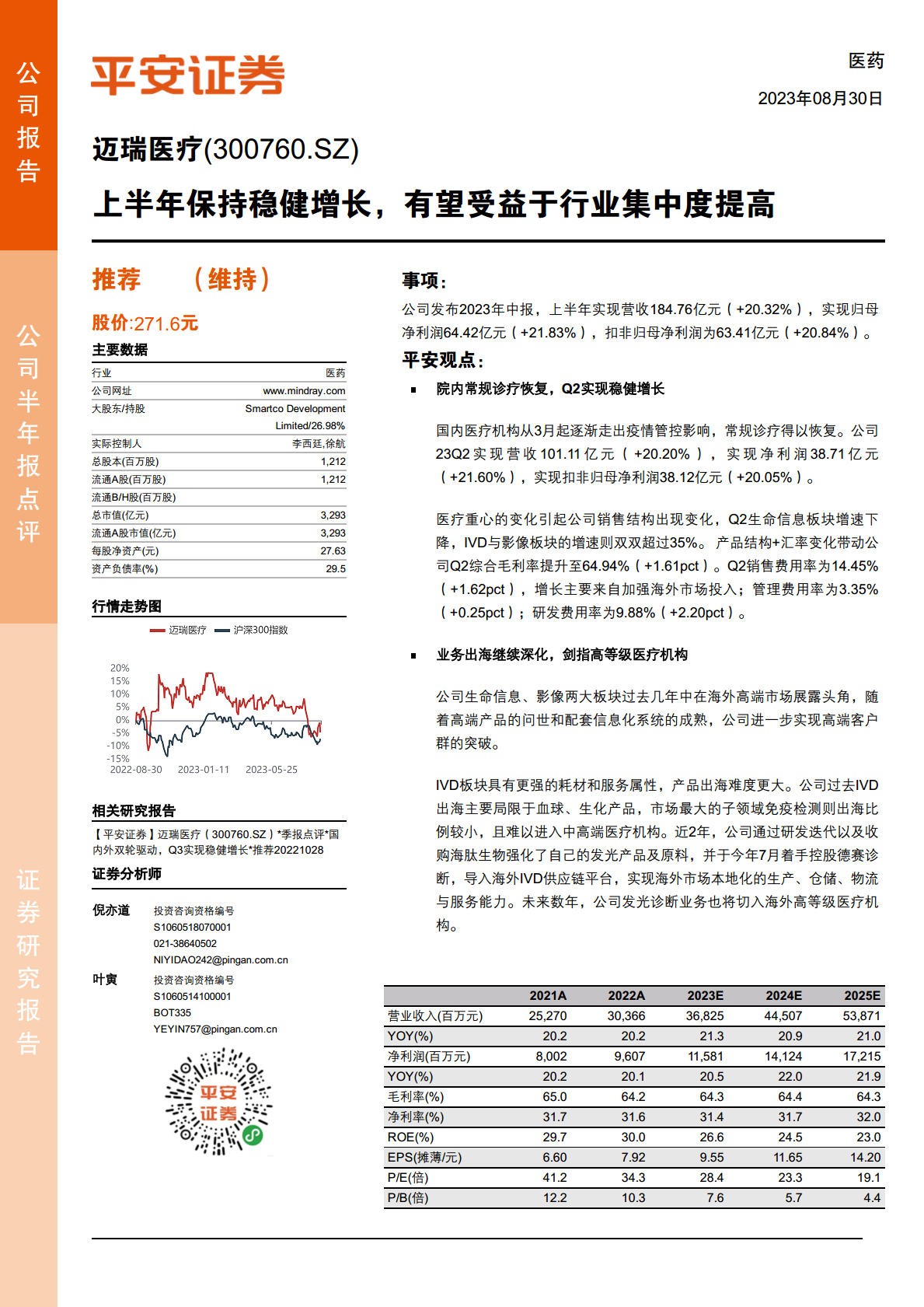 公司报告

公司半年报点评

证券研究报告

平安证券

医药

2023年08月30日

迈瑞医疗(300760.SZ)

上半年保持稳健增长，有望受益于行业集中度提高

推荐 （维持）

股价:271.6元

主要数据

行业 医药
公司网址 www.mindray.com
大股东/持股 Smartco Development Limited/26.98%
实际控制人 李西廷,徐航
总股本(百万股) 1,212
流通A股(百万股) 1,212
流通B/H股(百万股)
总市值(亿元) 3,293
流通A股市值(亿元) 3,293
每股净资产(元) 27.63
资产负债率(%) 29.5

行情走势图

迈瑞医疗 沪深300指数

20%
15%
10%
5%
0%
-5%
-10%
-15%
2022-08-30 2023-01-11 2023-05-25

相关研究报告

【平安证券】迈瑞医疗（300760.SZ）*季报点评*国内外双轮驱动，Q3实现稳健增长*推荐20221028

证券分析师

倪亦道 投资咨询资格编号
S1060518070001
021-38640502
NIYIDAO242@pingan.com.cn

叶寅 投资咨询资格编号
S1060514100001
BOT335
YEYIN757@pingan.com.cn

平安证券

事项：

公司发布2023年中报，上半年实现营收184.76亿元（+20.32%），实现归母净利润64.42亿元（+21.83%），扣非归母净利润为63.41亿元（+20.84%）。

平安观点：

• 院内常规诊疗恢复，Q2实现稳健增长

国内医疗机构从3月起逐渐走出疫情管控影响，常规诊疗得以恢复。公司23Q2实现营收101.11亿元（+20.20%），实现净利润38.71亿元（+21.60%），实现扣非归母净利润38.12亿元（+20.05%）。

医疗重心的变化引起公司销售结构出现变化，Q2生命信息板块增速下降，IVD与影像板块的增速则双双超过35%。产品结构+汇率变化带动公司Q2综合毛利率提升至64.94%（+1.61pct）。Q2销售费用率为14.45%（+1.62pct），增长主要来自加强海外市场投入；管理费用率为3.35%（+0.25pct）；研发费用率为9.88%（+2.20pct）。

• 业务出海继续深化，剑指高等级医疗机构

公司生命信息、影像两大板块过去几年中在海外高端市场展露头角，随着高端产品的问世和配套信息化系统的成熟，公司进一步实现高端客户群的突破。

IVD板块具有更强的耗材和服务属性，产品出海难度更大。公司过去IVD出海主要局限于血球、生化产品，市场最大的子领域免疫检测则出海比例较小，且难以进入中高端医疗机构。近2年，公司通过研发迭代以及收购海肽生物强化了自己的发光产品及原料，并于今年7月着手控股德赛诊断，导入海外IVD供应链平台，实现海外市场本地化的生产、仓储、物流与服务能力。未来数年，公司发光诊断业务也将切入海外高等级医疗机构。

| | 2021A | 2022A | 2023E | 2024E | 2025E |
|---|---|---|---|---|---|
| 营业收入(百万元) | 25,270 | 30,366 | 36,825 | 44,507 | 53,871 |
| YOY(%) | 20.2 | 20.2 | 21.3 | 20.9 | 21.0 |
| 净利润(百万元) | 8,002 | 9,607 | 11,581 | 14,124 | 17,215 |
| YOY(%) | 20.2 | 20.1 | 20.5 | 22.0 | 21.9 |
| 毛利率(%) | 65.0 | 64.2 | 64.3 | 64.4 | 64.3 |
| 净利率(%) | 31.7 | 31.6 | 31.4 | 31.7 | 32.0 |
| ROE(%) | 29.7 | 30.0 | 26.6 | 24.5 | 23.0 |
| EPS(摊薄/元) | 6.60 | 7.92 | 9.55 | 11.65 | 14.20 |
| P/E(倍) | 41.2 | 34.3 | 28.4 | 23.3 | 19.1 |
| P/B(倍) | 12.2 | 10.3 | 7.6 | 5.7 | 4.4 |